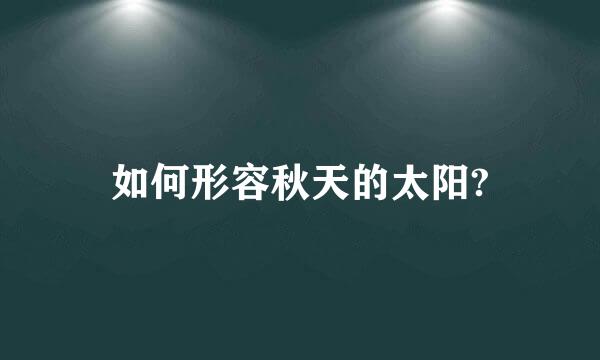 如何形容秋天的太阳?